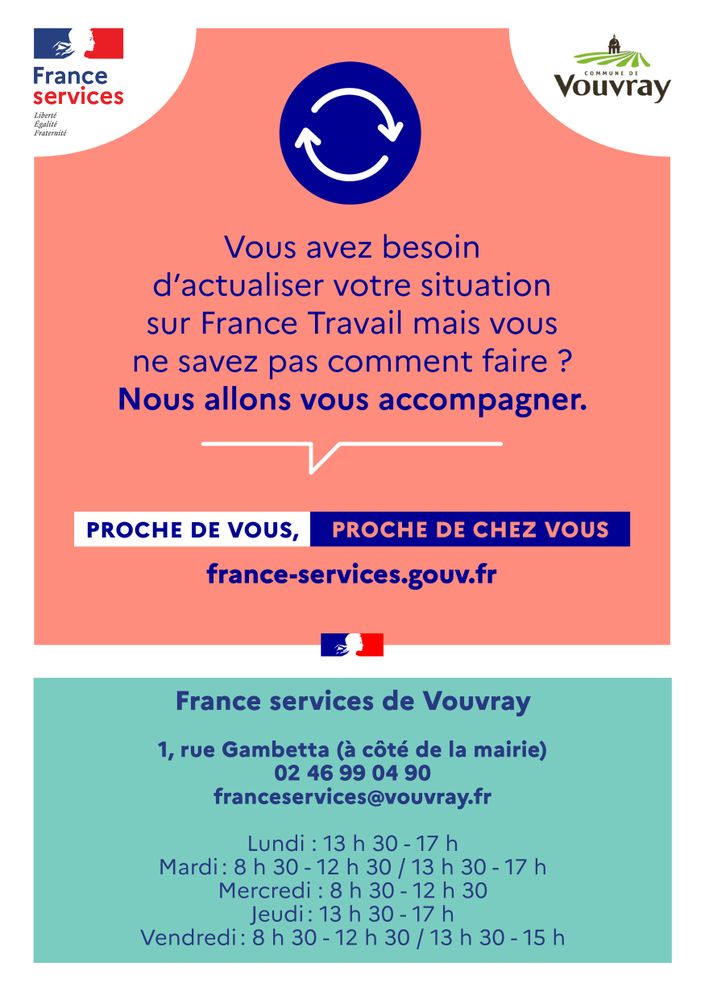 France services
Liberté
Égalité
Fraternité

COMMUNE DE
Vouvray

Vous avez besoin d'actualiser votre situation sur France Travail mais vous ne savez pas comment faire ?
Nous allons vous accompagner.

PROCHE DE VOUS, PROCHE DE CHEZ VOUS

france-services.gouv.fr

France services de Vouvray

1, rue Gambetta (à côté de la mairie)
02 46 99 04 90
franceservices@vouvray.fr

Lundi : 13 h 30 - 17 h
Mardi : 8 h 30 - 12 h 30 / 13 h 30 - 17 h
Mercredi : 8 h 30 - 12 h 30
Jeudi : 13 h 30 - 17 h
Vendredi : 8 h 30 - 12 h 30 / 13 h 30 - 15 h